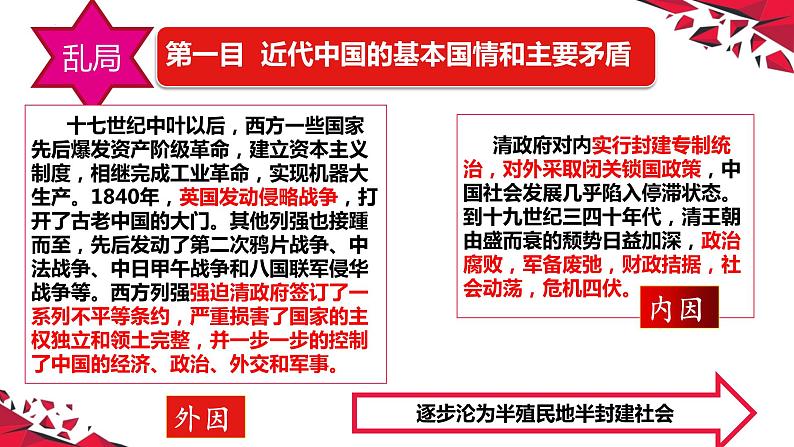 乱局

第一目 近代中国的基本国情和主要矛盾

十七世纪中叶以后，西方一些国家先后爆发资产阶级革命，建立资本主义制度，相继完成工业革命，实现机器大生产。1840年，英国发动侵略战争，打开了古老中国的大门。其他列强也接踵而至，先后发动了第二次鸦片战争、中法战争、中日甲午战争和八国联军侵华战争等。西方列强强迫清政府签订了一系列不平等条约，严重损害了国家的主权独立和领土完整，并一步一步的控制了中国的经济、政治、外交和军事。

外因

清政府对内实行封建专制统治，对外采取闭关锁国政策，中国社会发展几乎陷入停滞状态。到十九世纪三四十年代，清王朝由盛而衰的颓势日益加深，政治腐败，军备废弛，财政拮据，社会动荡，危机四伏。

内因

逐步沦为半殖民地半封建社会